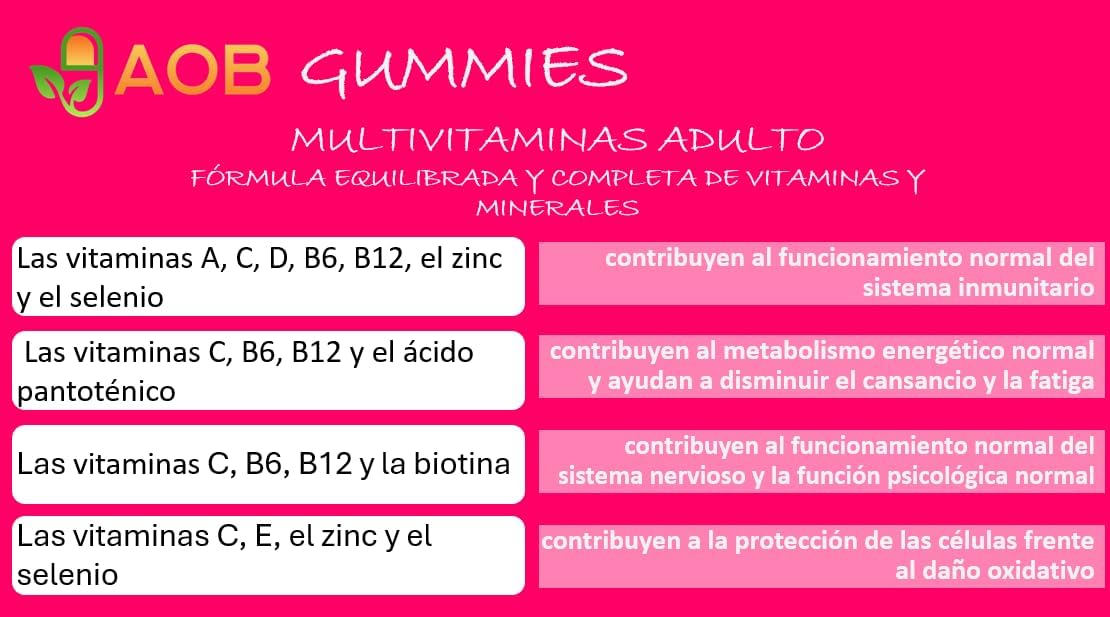 AOB GUMMIES

MULTIVITAMINAS ADULTO

FÓRMULA EQUILIBRADA Y COMPLETA DE VITAMINAS Y MINERALES

Las vitaminas A, C, D, B6, B12, el zinc y el selenio

contribuyen al funcionamiento normal del sistema inmunitario

Las vitaminas C, B6, B12 y el ácido pantoténico

contribuyen al metabolismo energético normal y ayudan a disminuir el cansancio y la fatiga

Las vitaminas C, B6, B12 y la biotina

contribuyen al funcionamiento normal del sistema nervioso y la función psicológica normal

Las vitaminas C, E, el zinc y el selenio

contribuyen a la protección de las células frente al daño oxidativo